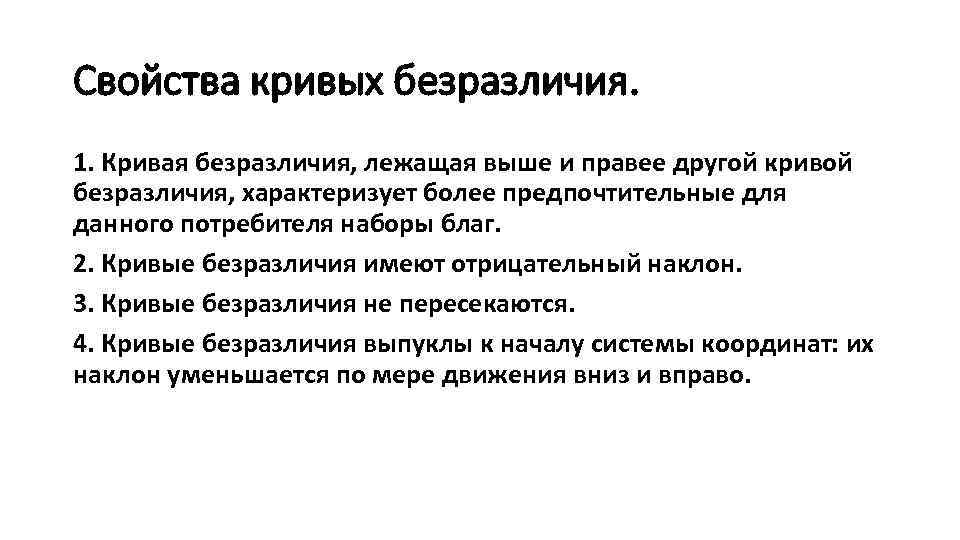 Свойства кривых безразличия.

1. Кривая безразличия, лежащая выше и правее другой кривой безразличия, характеризует более предпочтительные для данного потребителя наборы благ.

2. Кривые безразличия имеют отрицательный наклон.

3. Кривые безразличия не пересекаются.

4. Кривые безразличия выпуклы к началу системы координат: их наклон уменьшается по мере движения вниз и вправо.